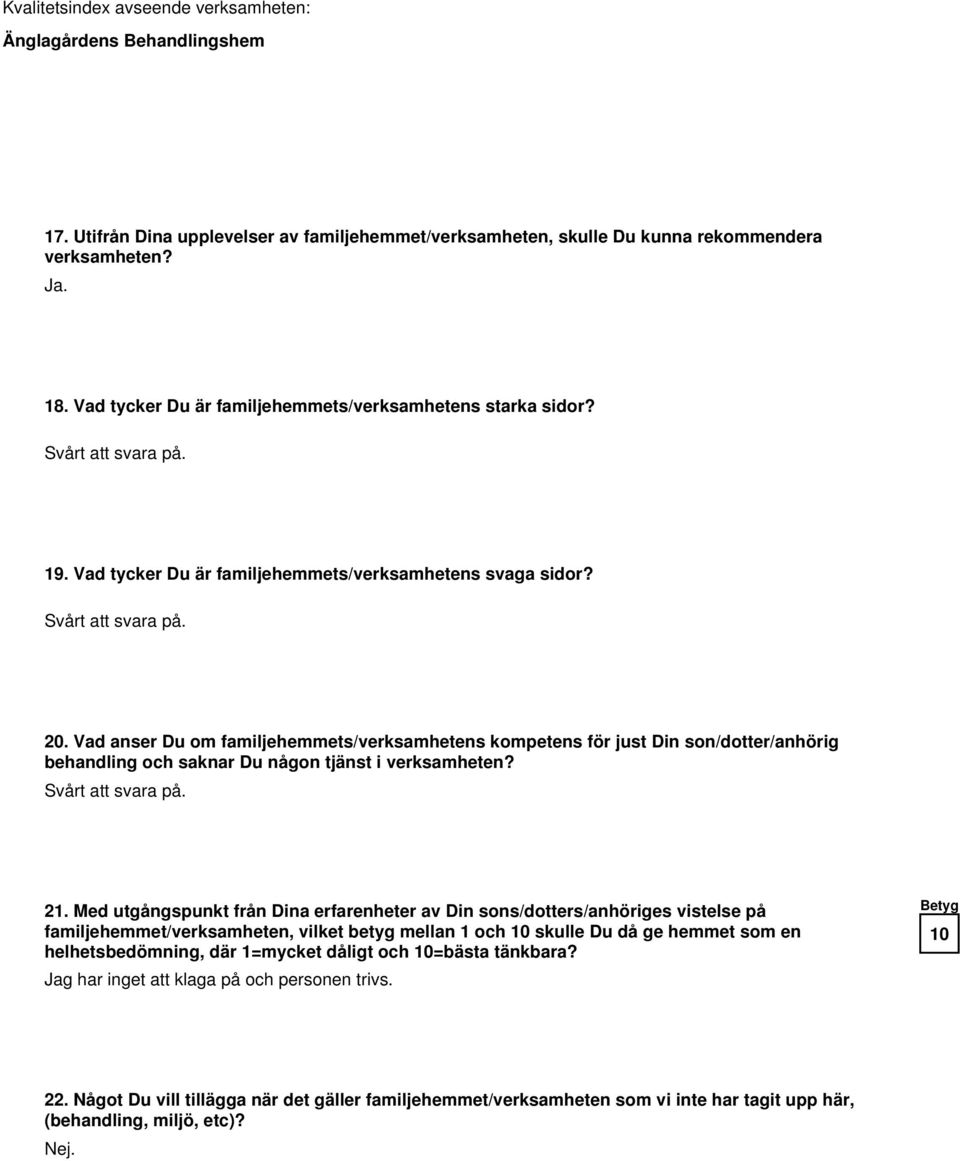 Kvalitetsindex avseende verksamheten:

Änglagårdens Behandlingshem

17. Utifrån Dina upplevelser av familjehemmet/verksamheten, skulle Du kunna rekommendera verksamheten?

Ja.

18. Vad tycker Du är familjehemmets/verksamhetens starka sidor?

Svårt att svara på.

19. Vad tycker Du är familjehemmets/verksamhetens svaga sidor?

Svårt att svara på.

20. Vad anser Du om familjehemmets/verksamhetens kompetens för just Din son/dotter/anhörig behandling och saknar Du någon tjänst i verksamheten?

Svårt att svara på.

21. Med utgångspunkt från Dina erfarenheter av Din sons/dotters/anhöriges vistelse på familjehemmet/verksamheten, vilket betyg mellan 1 och 10 skulle Du då ge hemmet som en helhetsbedömning, där 1=mycket dåligt och 10=bästa tänkbara?

Betyg

10

Jag har inget att klaga på och personen trivs.

22. Något Du vill tillägga när det gäller familjehemmet/verksamheten som vi inte har tagit upp här, (behandling, miljö, etc)?

Nej.